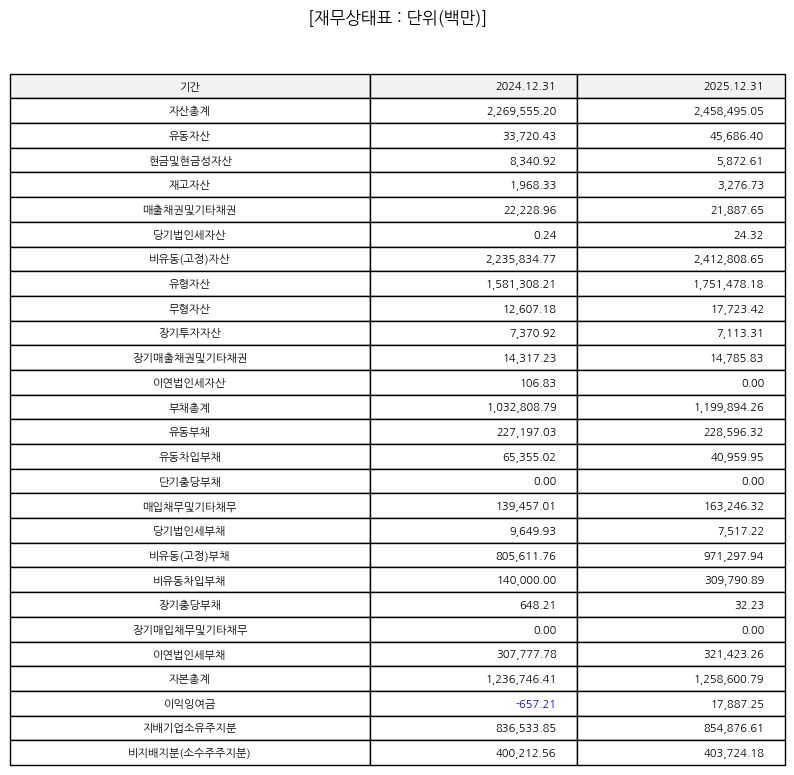 [재무상태표 : 단위(백만)]

| 기간 | 2024.12.31 | 2025.12.31 |
|---|---|---|
| 자산총계 | 2,269,555.20 | 2,458,495.05 |
| 유동자산 | 33,720.43 | 45,686.40 |
| 현금및현금성자산 | 8,340.92 | 5,872.61 |
| 재고자산 | 1,968.33 | 3,276.73 |
| 매출채권및기타채권 | 22,228.96 | 21,887.65 |
| 당기법인세자산 | 0.24 | 24.32 |
| 비유동(고정)자산 | 2,235,834.77 | 2,412,808.65 |
| 유형자산 | 1,581,308.21 | 1,751,478.18 |
| 무형자산 | 12,607.18 | 17,723.42 |
| 장기투자자산 | 7,370.92 | 7,113.31 |
| 장기매출채권및기타채권 | 14,317.23 | 14,785.83 |
| 이연법인세자산 | 106.83 | 0.00 |
| 부채총계 | 1,032,808.79 | 1,199,894.26 |
| 유동부채 | 227,197.03 | 228,596.32 |
| 유동차입부채 | 65,355.02 | 40,959.95 |
| 단기충당부채 | 0.00 | 0.00 |
| 매입채무및기타채무 | 139,457.01 | 163,246.32 |
| 당기법인세부채 | 9,649.93 | 7,517.22 |
| 비유동(고정)부채 | 805,611.76 | 971,297.94 |
| 비유동차입부채 | 140,000.00 | 309,790.89 |
| 장기충당부채 | 648.21 | 32.23 |
| 장기매입채무및기타채무 | 0.00 | 0.00 |
| 이연법인세부채 | 307,777.78 | 321,423.26 |
| 자본총계 | 1,236,746.41 | 1,258,600.79 |
| 이익잉여금 | -657.21 | 17,887.25 |
| 지배기업소유주지분 | 836,533.85 | 854,876.61 |
| 비지배지분(소수주주지분) | 400,212.56 | 403,724.18 |